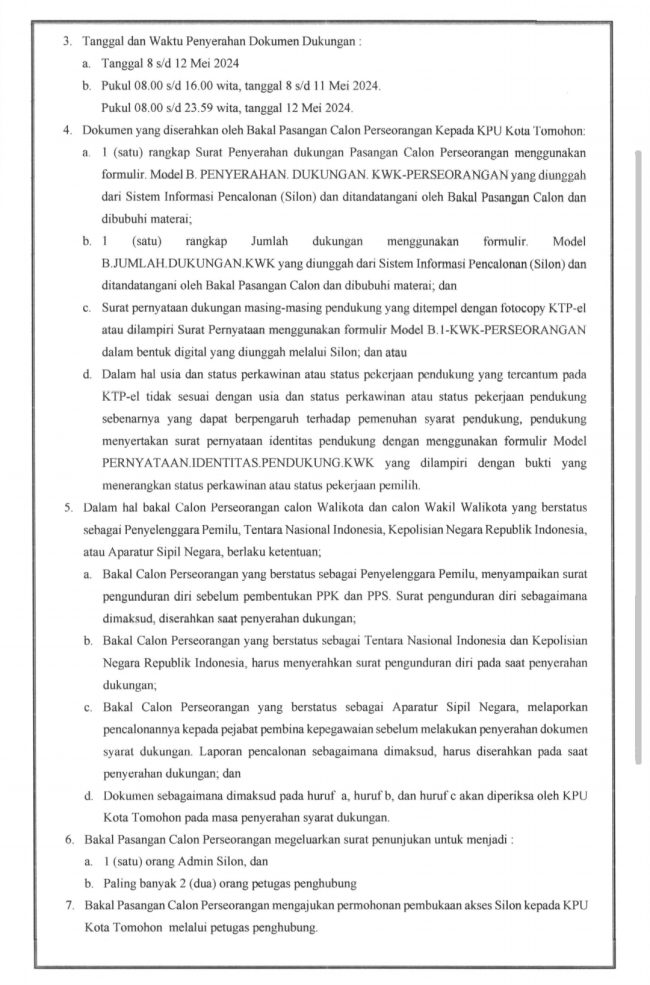 3. Tanggal dan Waktu Penyerahan Dokumen Dukungan :

a. Tanggal 8 s/d 12 Mei 2024

b. Pukul 08.00 s/d 16.00 wita, tanggal 8 s/d 11 Mei 2024.

Pukul 08.00 s/d 23.59 wita, tanggal 12 Mei 2024.

4. Dokumen yang diserahkan oleh Bakal Pasangan Calon Perseorangan Kepada KPU Kota Tomohon:

a. 1 (satu) rangkap Surat Penyerahan dukungan Pasangan Calon Perseorangan menggunakan formulir. Model B. PENYERAHAN. DUKUNGAN. KWK-PERSEORANGAN yang diunggah dari Sistem Informasi Pencalonan (Silon) dan ditandatangani oleh Bakal Pasangan Calon dan dibubuhi materai;

b. 1 (satu) rangkap Jumlah dukungan menggunakan formulir. Model B.JUMLAH.DUKUNGAN.KWK yang diunggah dari Sistem Informasi Pencalonan (Silon) dan ditandatangani oleh Bakal Pasangan Calon dan dibubuhi materai; dan

c. Surat pernyataan dukungan masing-masing pendukung yang ditempel dengan fotocopy KTP-el atau dilampiri Surat Pernyataan menggunakan formulir Model B.1-KWK-PERSEORANGAN dalam bentuk digital yang diunggah melalui Silon; dan atau

d. Dalam hal usia dan status perkawinan atau status pekerjaan pendukung yang tercantum pada KTP-el tidak sesuai dengan usia dan status perkawinan atau status pekerjaan pendukung sebenarnya yang dapat berpengaruh terhadap pemenuhan syarat pendukung, pendukung menyertakan surat pernyataan identitas pendukung dengan menggunakan formulir Model PERNYATAAN.IDENTITAS.PENDUKUNG.KWK yang dilampiri dengan bukti yang menerangkan status perkawinan atau status pekerjaan pemilih.

5. Dalam hal bakal Calon Perseorangan calon Walikota dan calon Wakil Walikota yang berstatus sebagai Penyelenggara Pemilu, Tentara Nasional Indonesia, Kepolisian Negara Republik Indonesia, atau Aparatur Sipil Negara, berlaku ketentuan;

a. Bakal Calon Perseorangan yang berstatus sebagai Penyelenggara Pemilu, menyampaikan surat pengunduran diri sebelum pembentukan PPK dan PPS. Surat pengunduran diri sebagaimana dimaksud, diserahkan saat penyerahan dukungan;

b. Bakal Calon Perseorangan yang berstatus sebagai Tentara Nasional Indonesia dan Kepolisian Negara Republik Indonesia, harus menyerahkan surat pengunduran diri pada saat penyerahan dukungan;

c. Bakal Calon Perseorangan yang berstatus sebagai Aparatur Sipil Negara, melaporkan pencalonannya kepada pejabat pembina kepegawaian sebelum melakukan penyerahan dokumen syarat dukungan. Laporan pencalonan sebagaimana dimaksud, harus diserahkan pada saat penyerahan dukungan; dan

d. Dokumen sebagaimana dimaksud pada huruf a, huruf b, dan huruf c akan diperiksa oleh KPU Kota Tomohon pada masa penyerahan syarat dukungan.

6. Bakal Pasangan Calon Perseorangan megeluarkan surat penunjukan untuk menjadi :

a. 1 (satu) orang Admin Silon, dan

b. Paling banyak 2 (dua) orang petugas penghubung

7. Bakal Pasangan Calon Perseorangan mengajukan permohonan pembukaan akses Silon kepada KPU Kota Tomohon melalui petugas penghubung.